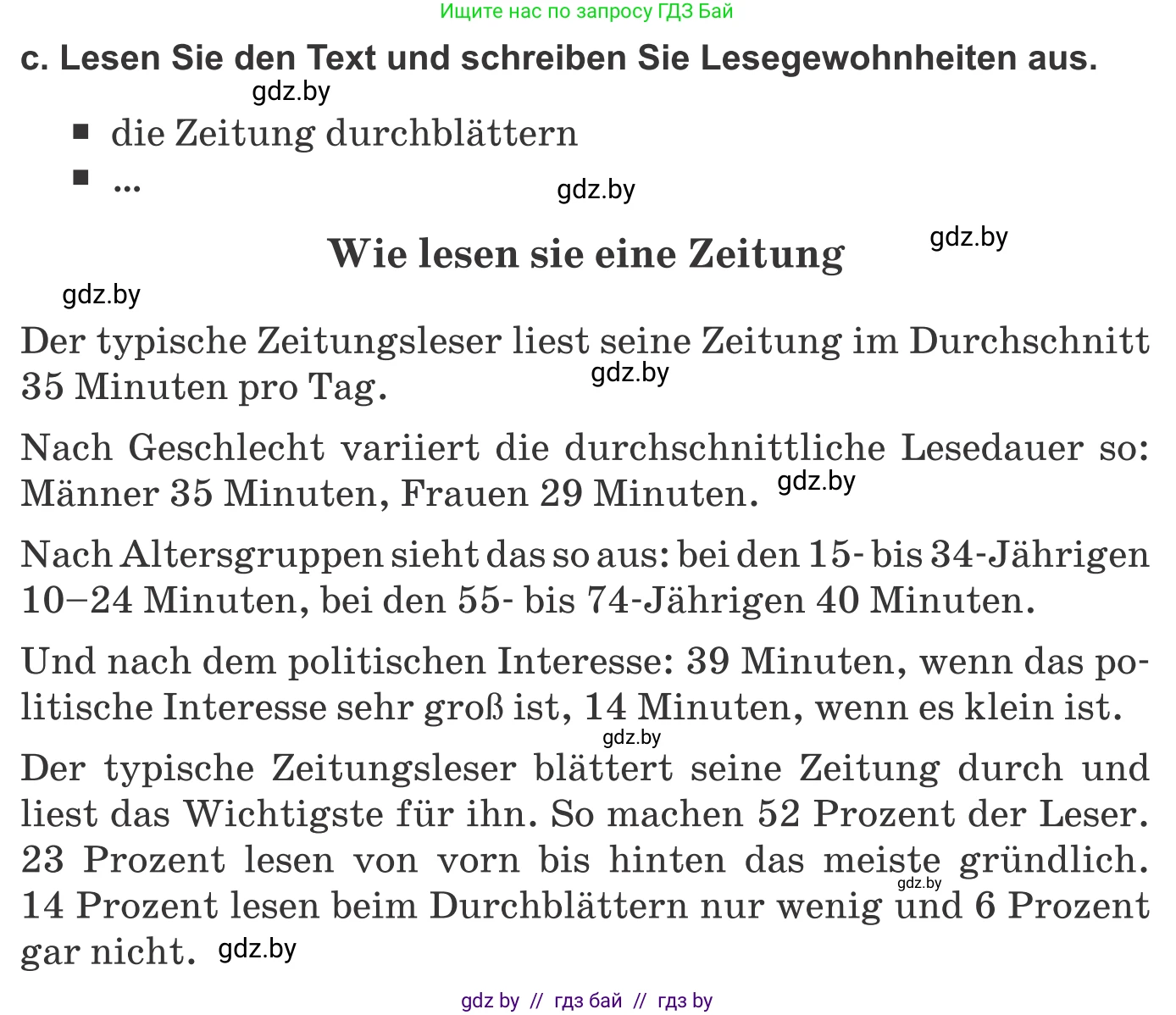 Ищите нас по запросу ГДЗ Бай

c. Lesen Sie den Text und schreiben Sie Lesegewohnheiten aus.

gdz.by

■ die Zeitung durchblättern
■ ...

gdz.by

Wie lesen sie eine Zeitung

gdz.by

gdz.by

Der typische Zeitungsleser liest seine Zeitung im Durchschnitt 35 Minuten pro Tag.

gdz.by

Nach Geschlecht variiert die durchschnittliche Lesedauer so: Männer 35 Minuten, Frauen 29 Minuten.

gdz.by

Nach Altersgruppen sieht das so aus: bei den 15- bis 34-Jährigen 10–24 Minuten, bei den 55- bis 74-Jährigen 40 Minuten.

Und nach dem politischen Interesse: 39 Minuten, wenn das politische Interesse sehr groß ist, 14 Minuten, wenn es klein ist.

gdz.by

Der typische Zeitungsleser blättert seine Zeitung durch und liest das Wichtigste für ihn. So machen 52 Prozent der Leser. 23 Prozent lesen von vorn bis hinten das meiste gründlich. 14 Prozent lesen beim Durchblättern nur wenig und 6 Prozent gar nicht.

gdz.by

gdz.by

gdz by // гдз бай // гдз by